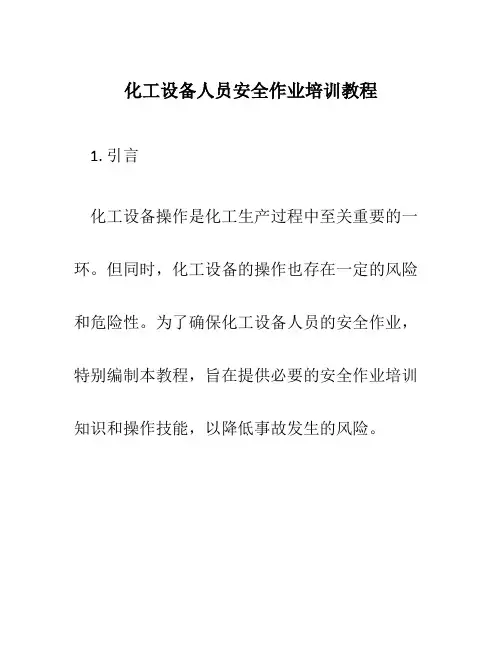 化工设备人员安全作业培训教程

1. 引言

化工设备操作是化工生产过程中至关重要的一环。但同时，化工设备的操作也存在一定的风险和危险性。为了确保化工设备人员的安全作业，特别编制本教程，旨在提供必要的安全作业培训知识和操作技能，以降低事故发生的风险。